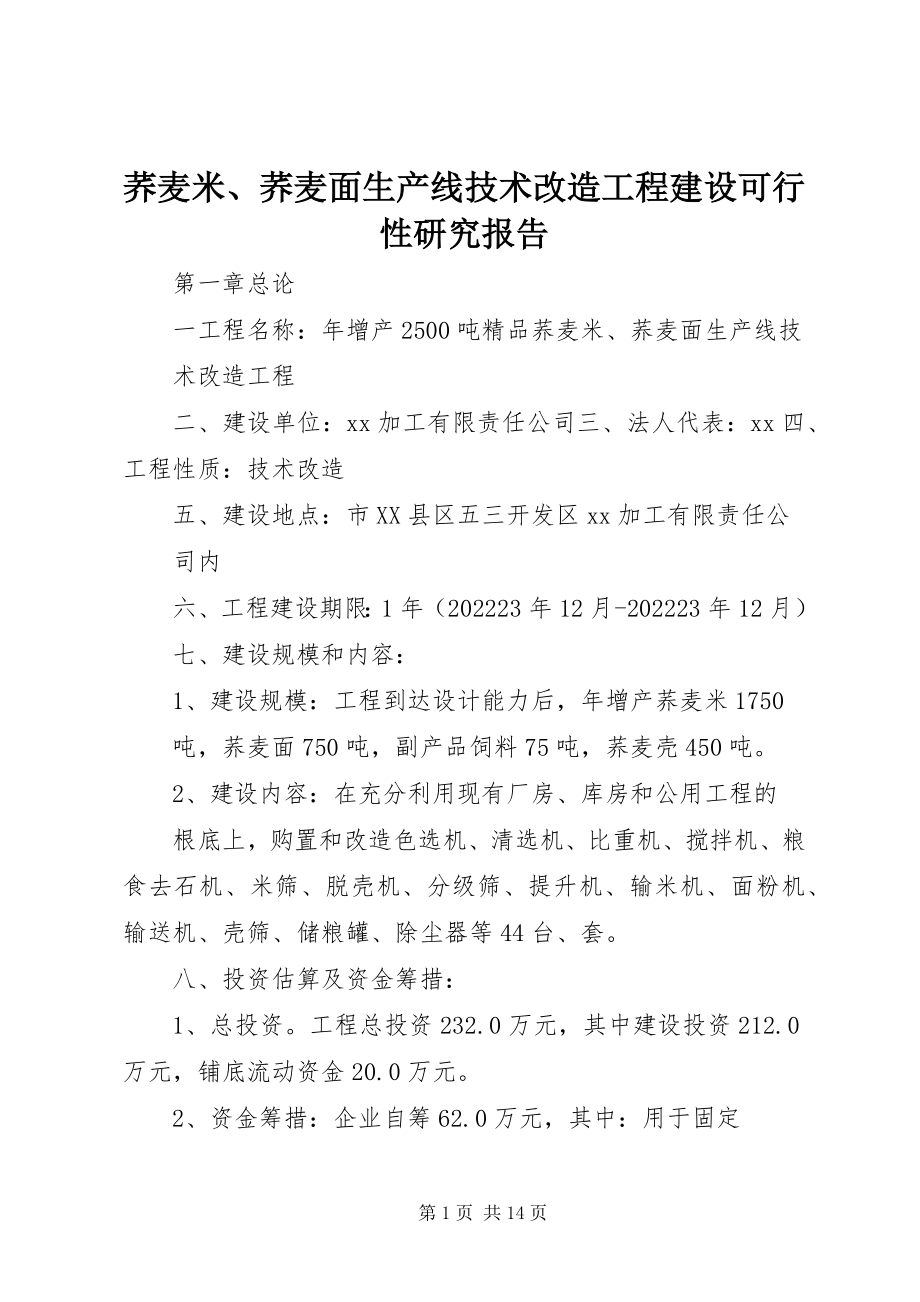 荞麦米、荞麦面生产线技术改造工程建设可行性研究报告

第一章总论

一工程名称：年增产2500吨精品荞麦米、荞麦面生产线技术改造工程

二、建设单位：xx加工有限责任公司三、法人代表：xx四、工程性质：技术改造

五、建设地点：市XX县区五三开发区xx加工有限责任公司内

六、工程建设期限：1年（202223年12月-202223年12月）

七、建设规模和内容：

1、建设规模：工程到达设计能力后，年增产荞麦米1750吨，荞麦面750吨，副产品饲料75吨，荞麦壳450吨。

2、建设内容：在充分利用现有厂房、库房和公用工程的根底上，购置和改造色选机、清选机、比重机、搅拌机、粮食去石机、米筛、脱壳机、分级筛、提升机、输米机、面粉机、输送机、壳筛、储粮罐、除尘器等44台、套。

八、投资估算及资金筹措：

1、总投资。工程总投资232.0万元，其中建设投资212.0万元，铺底流动资金20.0万元。

2、资金筹措：企业自筹62.0万元，其中：用于固定

第1页 共14页